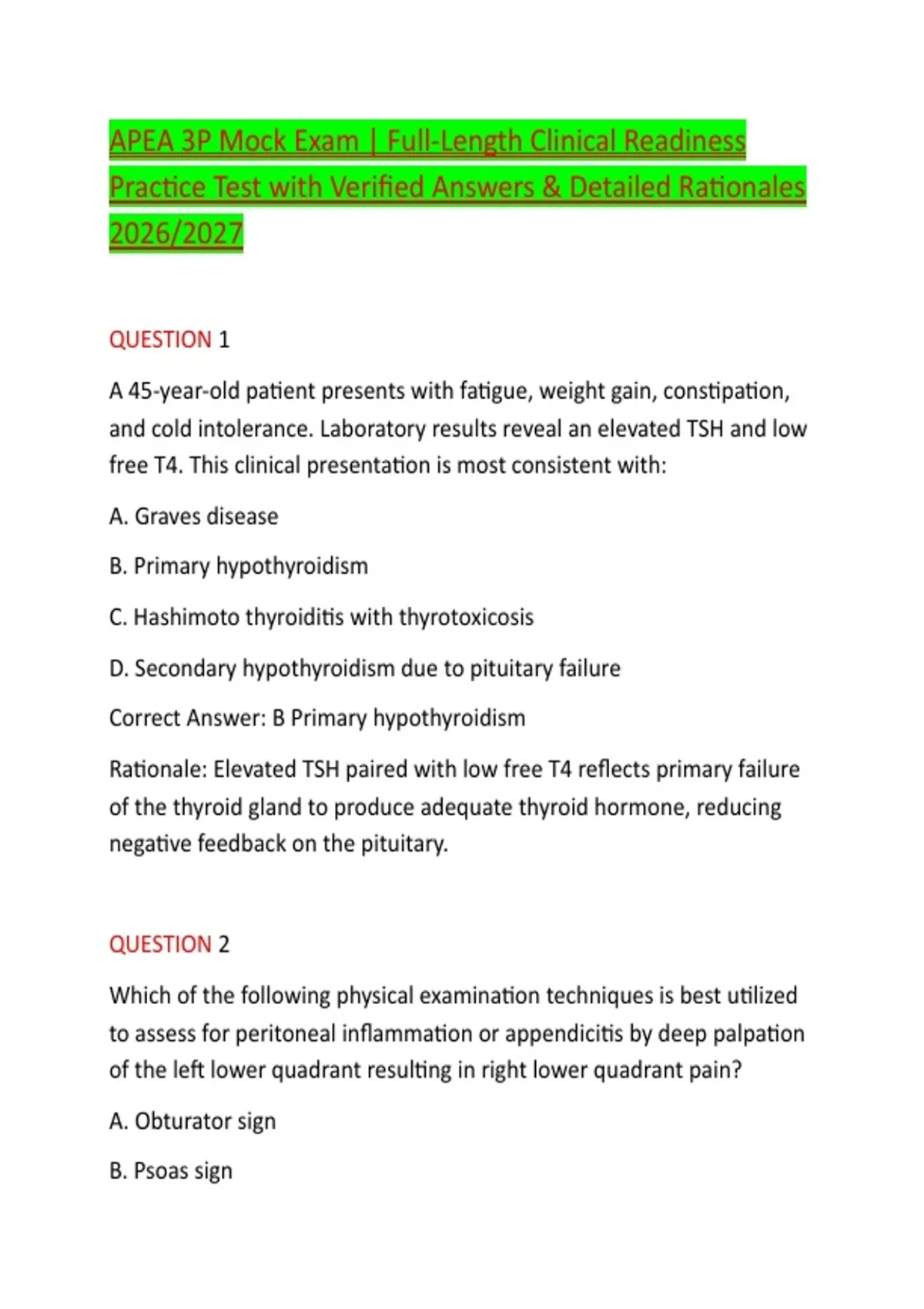 APEA 3P Mock Exam | Full-Length Clinical Readiness Practice Test with Verified Answers & Detailed Rationales 2026/2027

QUESTION 1

A 45-year-old patient presents with fatigue, weight gain, constipation, and cold intolerance. Laboratory results reveal an elevated TSH and low free T4. This clinical presentation is most consistent with:

A. Graves disease

B. Primary hypothyroidism

C. Hashimoto thyroiditis with thyrotoxicosis

D. Secondary hypothyroidism due to pituitary failure

Correct Answer: B Primary hypothyroidism

Rationale: Elevated TSH paired with low free T4 reflects primary failure of the thyroid gland to produce adequate thyroid hormone, reducing negative feedback on the pituitary.

QUESTION 2

Which of the following physical examination techniques is best utilized to assess for peritoneal inflammation or appendicitis by deep palpation of the left lower quadrant resulting in right lower quadrant pain?

A. Obturator sign

B. Psoas sign